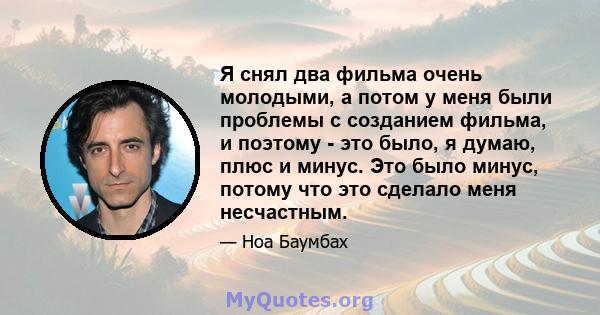 Я снял два фильма очень молодыми, а потом у меня были проблемы с созданием фильма, и поэтому - это было, я думаю, плюс и минус. Это было минус, потому что это сделало меня несчастным.

— Ноа Баумбах

MyQuotes.org